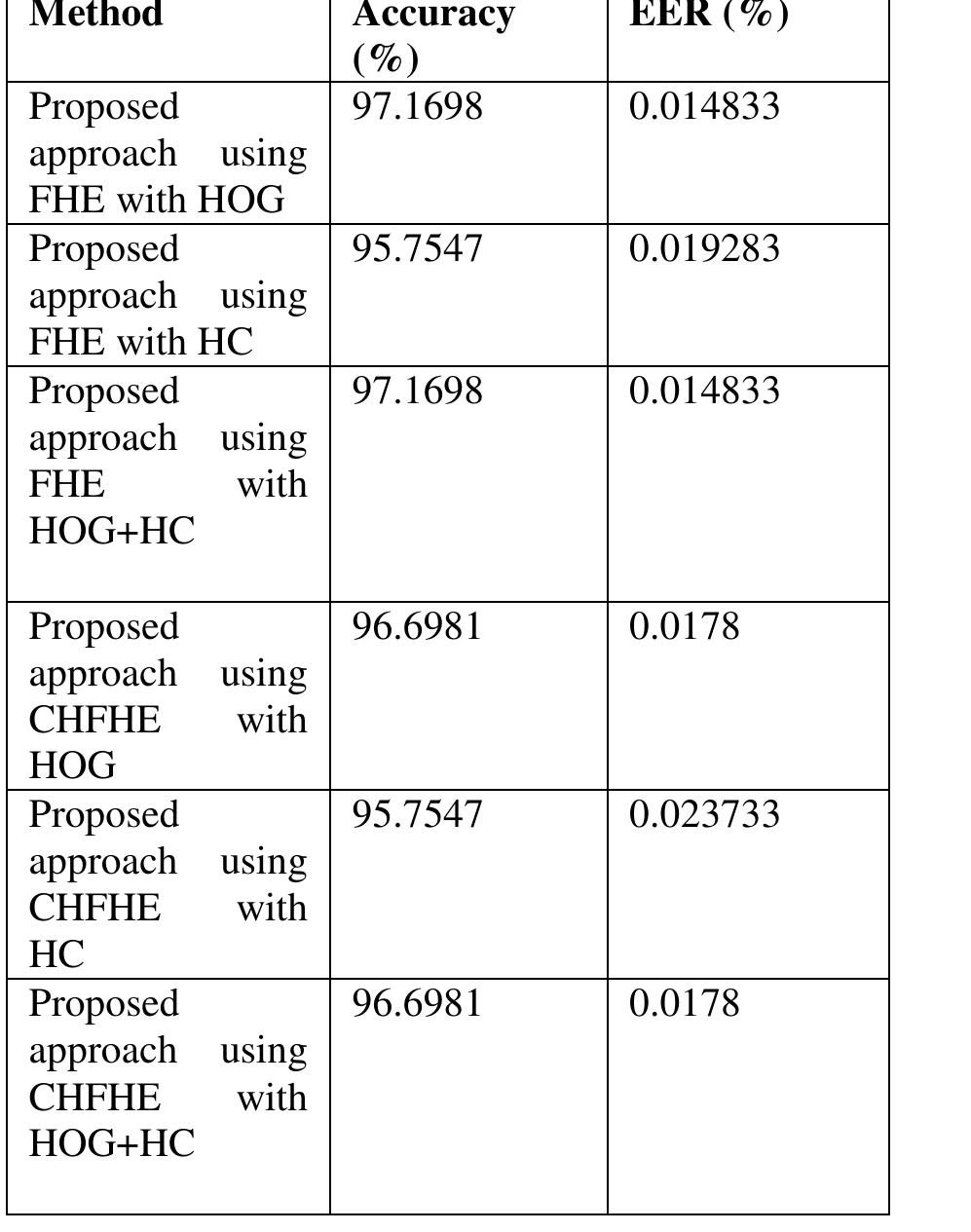 | Method | Accuracy (%) | EER (%) |
|---|---|---|
| Proposed approach using FHE with HOG | 97.1698 | 0.014833 |
| Proposed approach using FHE with HC | 95.7547 | 0.019283 |
| Proposed approach using FHE with HOG+HC | 97.1698 | 0.014833 |
| Proposed approach using CHFHE with HOG | 96.6981 | 0.0178 |
| Proposed approach using CHFHE with HC | 95.7547 | 0.023733 |
| Proposed approach using CHFHE with HOG+HC | 96.6981 | 0.0178 |